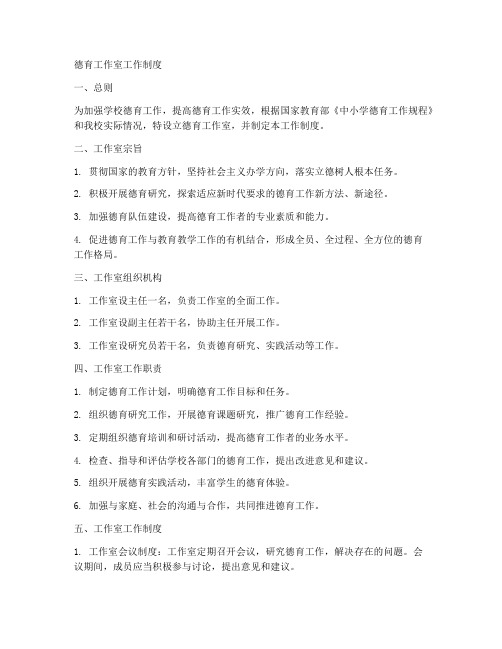 德育工作室工作制度

一、总则

为加强学校德育工作，提高德育工作实效，根据国家教育部《中小学德育工作规程》和我校实际情况，特设立德育工作室，并制定本工作制度。

二、工作室宗旨

1. 贯彻国家的教育方针，坚持社会主义办学方向，落实立德树人根本任务。

2. 积极开展德育研究，探索适应新时代要求的德育工作新方法、新途径。

3. 加强德育队伍建设，提高德育工作者的专业素质和能力。

4. 促进德育工作与教育教学工作的有机结合，形成全员、全过程、全方位的德育工作格局。

三、工作室组织机构

1. 工作室设主任一名，负责工作室的全面工作。

2. 工作室设副主任若干名，协助主任开展工作。

3. 工作室设研究员若干名，负责德育研究、实践活动等工作。

四、工作室工作职责

1. 制定德育工作计划，明确德育工作目标和任务。

2. 组织德育研究工作，开展德育课题研究，推广德育工作经验。

3. 定期组织德育培训和研讨活动，提高德育工作者的业务水平。

4. 检查、指导和评估学校各部门的德育工作，提出改进意见和建议。

5. 组织开展德育实践活动，丰富学生的德育体验。

6. 加强与家庭、社会的沟通与合作，共同推进德育工作。

五、工作室工作制度

1. 工作室会议制度：工作室定期召开会议，研究德育工作，解决存在的问题。会议期间，成员应当积极参与讨论，提出意见和建议。